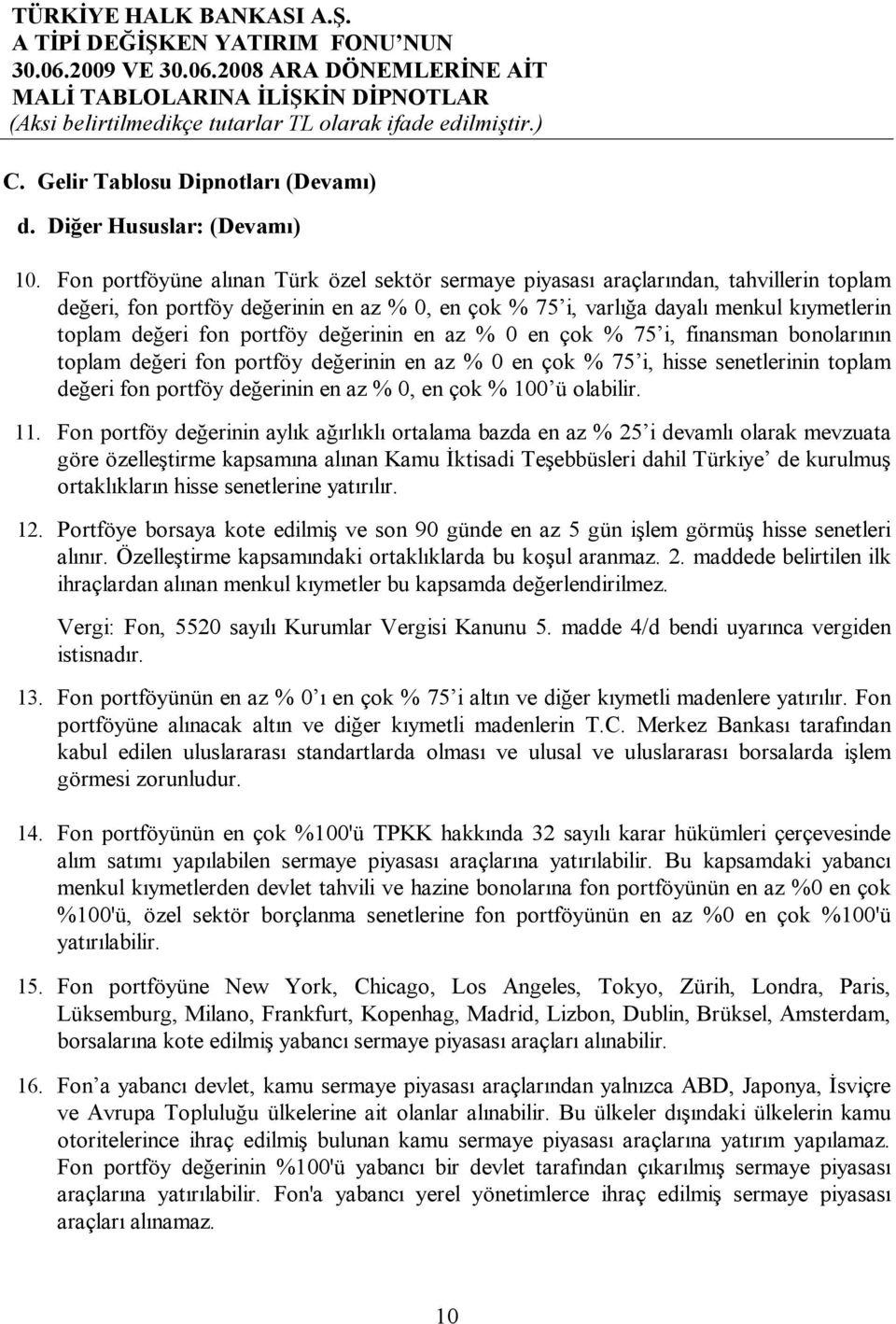 TÜRKİYE HALK BANKASI A.Ş.
A TİPİ DEĞİŞKEN YATIRIM FONU'NUN
30.06.2009 VE 30.06.2008 ARA DÖNEMLERİNE AİT
MALİ TABLOLARINA İLİŞKİN DİPNOTLAR
(Aksi belirtilmedikçe tutarlar TL olarak ifade edilmiştir.)

C. Gelir Tablosu Dipnotları (Devamı)

d. Diğer Hususlar: (Devamı)

10. Fon portföyüne alınan Türk özel sektör sermaye piyasası araçlarından, tahvillerin toplam değeri, fon portföy değerinin en az % 0, en çok % 75'i, varlığa dayalı menkul kıymetlerin toplam değeri fon portföy değerinin en az % 0 en çok % 75'i, finansman bonolarının toplam değeri fon portföy değerinin en az % 0 en çok % 75'i, hisse senetlerinin toplam değeri fon portföy değerinin en az % 0, en çok % 100'ü olabilir.

11. Fon portföy değerinin aylık ağırlıklı ortalama bazda en az % 25'i devamlı olarak mevzuata göre özelleştirme kapsamına alınan Kamu İktisadi Teşebbüsleri dahil Türkiye' de kurulmuş ortaklıkların hisse senetlerine yatırılır.

12. Portföye borsaya kote edilmiş ve son 90 günde en az 5 gün işlem görmüş hisse senetleri alınır. Özelleştirme kapsamındaki ortaklıklarda bu koşul aranmaz. 2. maddede belirtilen ilk ihraçlardan alınan menkul kıymetler bu kapsamda değerlendirilmez.

Vergi: Fon, 5520 sayılı Kurumlar Vergisi Kanunu 5. madde 4/d bendi uyarınca vergiden istisnadır.

13. Fon portföyünün en az % 0'ı en çok % 75'i altın ve diğer kıymetli madenlere yatırılır. Fon portföyüne alınacak altın ve diğer kıymetli madenlerin T.C. Merkez Bankası tarafından kabul edilen uluslararası standartlarda olması ve ulusal ve uluslararası borsalarda işlem görmesi zorunludur.

14. Fon portföyünün en çok %100'ü TPKK hakkında 32 sayılı karar hükümleri çerçevesinde alım satımı yapılabilen sermaye piyasası araçlarına yatırılabilir. Bu kapsamdaki yabancı menkul kıymetlerden devlet tahvili ve hazine bonolarına fon portföyünün en az %0 en çok %100'ü, özel sektör borçlanma senetlerine fon portföyünün en az %0 en çok %100'ü yatırılabilir.

15. Fon portföyüne New York, Chicago, Los Angeles, Tokyo, Zürih, Londra, Paris, Lüksemburg, Milano, Frankfurt, Kopenhag, Madrid, Lizbon, Dublin, Brüksel, Amsterdam, borsalarına kote edilmiş yabancı sermaye piyasası araçları alınabilir.

16. Fon'a yabancı devlet, kamu sermaye piyasası araçlarından yalnızca ABD, Japonya, İsviçre ve Avrupa Topluluğu ülkelerine ait olanlar alınabilir. Bu ülkeler dışındaki ülkelerin kamu otoritelerince ihraç edilmiş bulunan kamu sermaye piyasası araçlarına yatırım yapılamaz. Fon portföy değerinin %100'ü yabancı bir devlet tarafından çıkarılmış sermaye piyasası araçlarına yatırılabilir. Fon'a yabancı yerel yönetimlerce ihraç edilmiş sermaye piyasası araçları alınamaz.

10